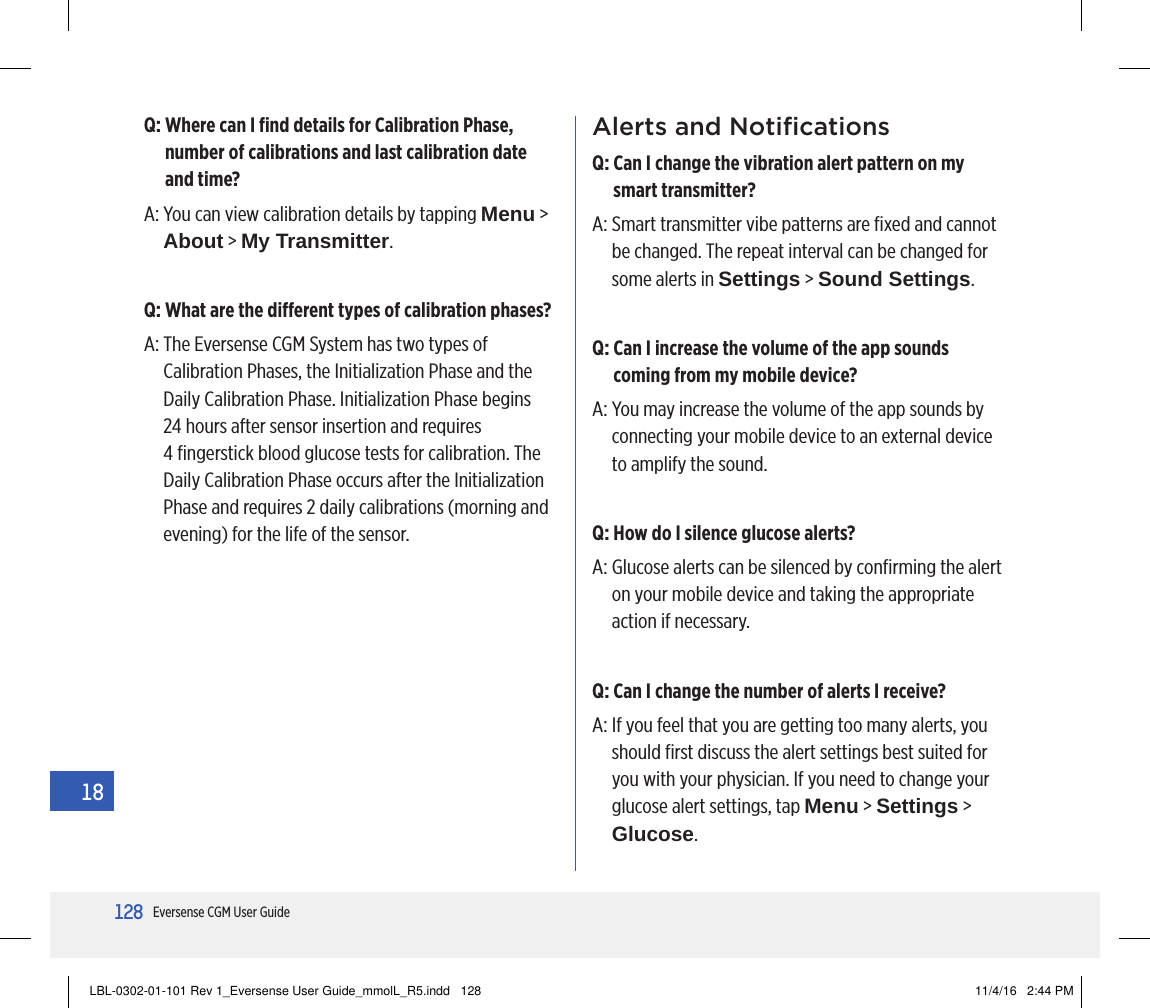 Q: Where can I find details for Calibration Phase, number of calibrations and last calibration date and time?

A: You can view calibration details by tapping Menu > About > My Transmitter.

Q: What are the different types of calibration phases?

A: The Eversense CGM System has two types of Calibration Phases, the Initialization Phase and the Daily Calibration Phase. Initialization Phase begins 24 hours after sensor insertion and requires 4 fingerstick blood glucose tests for calibration. The Daily Calibration Phase occurs after the Initialization Phase and requires 2 daily calibrations (morning and evening) for the life of the sensor.

Alerts and Notifications

Q: Can I change the vibration alert pattern on my smart transmitter?

A: Smart transmitter vibe patterns are fixed and cannot be changed. The repeat interval can be changed for some alerts in Settings > Sound Settings.

Q: Can I increase the volume of the app sounds coming from my mobile device?

A: You may increase the volume of the app sounds by connecting your mobile device to an external device to amplify the sound.

Q: How do I silence glucose alerts?

A: Glucose alerts can be silenced by confirming the alert on your mobile device and taking the appropriate action if necessary.

Q: Can I change the number of alerts I receive?

A: If you feel that you are getting too many alerts, you should first discuss the alert settings best suited for you with your physician. If you need to change your glucose alert settings, tap Menu > Settings > Glucose.

18

128 Eversense CGM User Guide

LBL-0302-01-101 Rev 1_Eversense User Guide_mmolL_R5.indd 128 11/4/16 2:44 PM